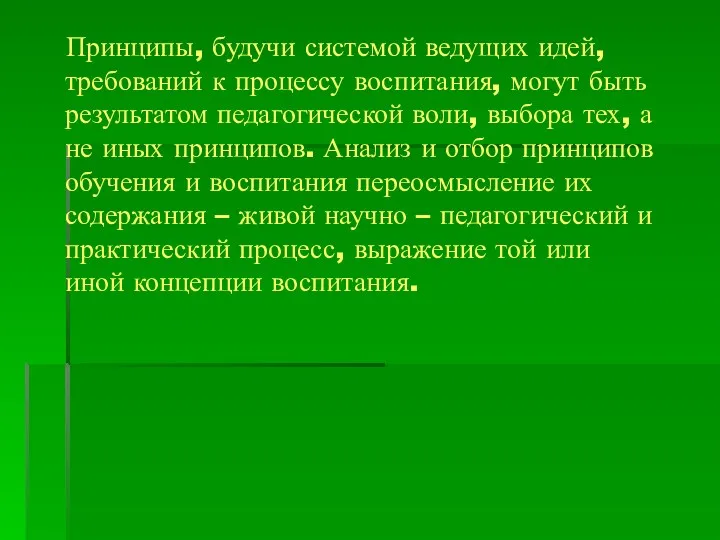 Принципы, будучи системой ведущих идей, требований к процессу воспитания, могут быть результатом педагогической воли, выбора тех, а не иных принципов. Анализ и отбор принципов обучения и воспитания переосмысление их содержания – живой научно – педагогический и практический процесс, выражение той или иной концепции воспитания.